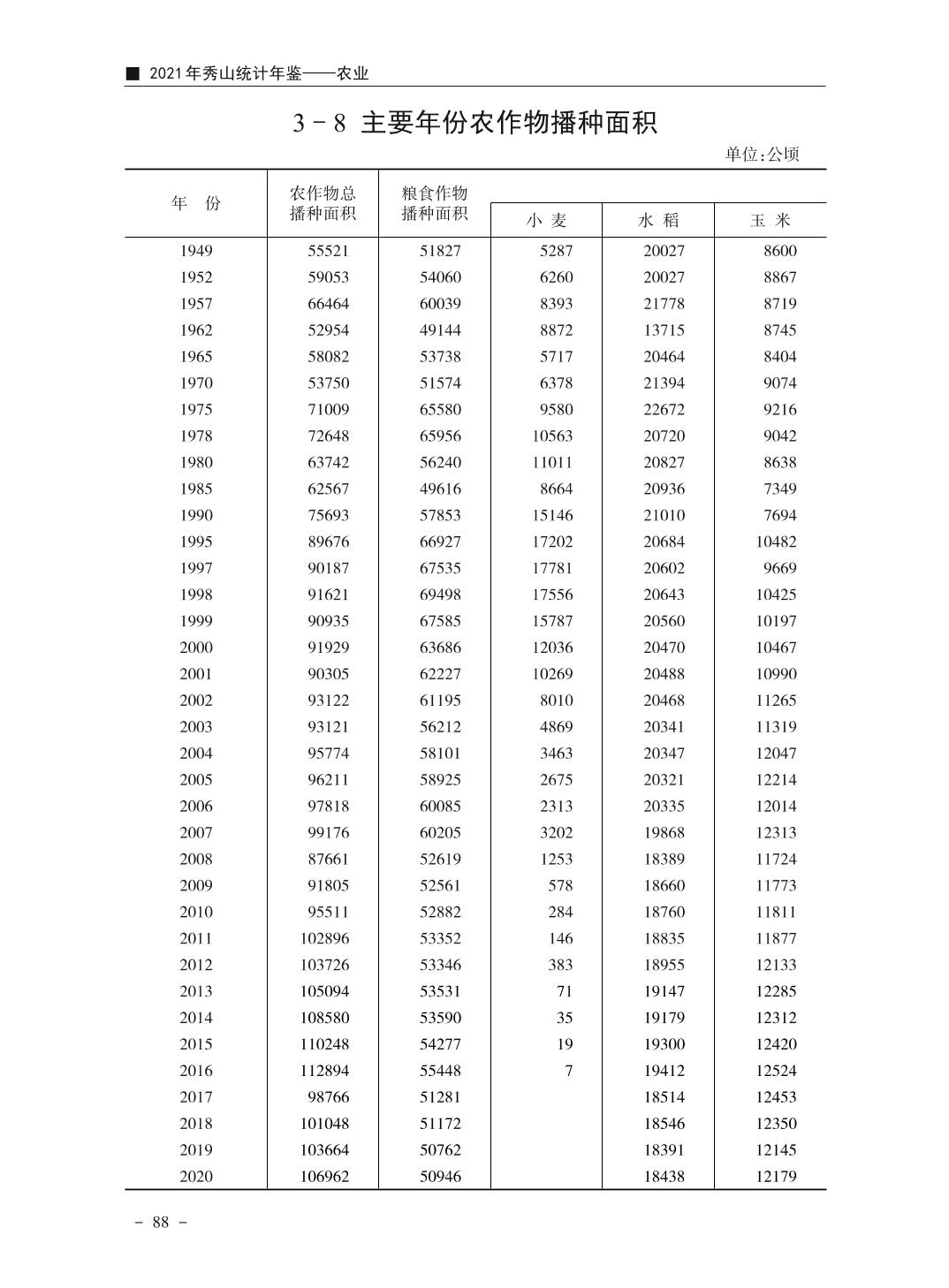 ■ 2021年秀山统计年鉴——农业

3－8 主要年份农作物播种面积

单位:公顷

| 年 份 | 农作物总播种面积 | 粮食作物播种面积 | 小 麦 | 水 稻 | 玉 米 |
|---|---|---|---|---|---|
| 1949 | 55521 | 51827 | 5287 | 20027 | 8600 |
| 1952 | 59053 | 54060 | 6260 | 20027 | 8867 |
| 1957 | 66464 | 60039 | 8393 | 21778 | 8719 |
| 1962 | 52954 | 49144 | 8872 | 13715 | 8745 |
| 1965 | 58082 | 53738 | 5717 | 20464 | 8404 |
| 1970 | 53750 | 51574 | 6378 | 21394 | 9074 |
| 1975 | 71009 | 65580 | 9580 | 22672 | 9216 |
| 1978 | 72648 | 65956 | 10563 | 20720 | 9042 |
| 1980 | 63742 | 56240 | 11011 | 20827 | 8638 |
| 1985 | 62567 | 49616 | 8664 | 20936 | 7349 |
| 1990 | 75693 | 57853 | 15146 | 21010 | 7694 |
| 1995 | 89676 | 66927 | 17202 | 20684 | 10482 |
| 1997 | 90187 | 67535 | 17781 | 20602 | 9669 |
| 1998 | 91621 | 69498 | 17556 | 20643 | 10425 |
| 1999 | 90935 | 67585 | 15787 | 20560 | 10197 |
| 2000 | 91929 | 63686 | 12036 | 20470 | 10467 |
| 2001 | 90305 | 62227 | 10269 | 20488 | 10990 |
| 2002 | 93122 | 61195 | 8010 | 20468 | 11265 |
| 2003 | 93121 | 56212 | 4869 | 20341 | 11319 |
| 2004 | 95774 | 58101 | 3463 | 20347 | 12047 |
| 2005 | 96211 | 58925 | 2675 | 20321 | 12214 |
| 2006 | 97818 | 60085 | 2313 | 20335 | 12014 |
| 2007 | 99176 | 60205 | 3202 | 19868 | 12313 |
| 2008 | 87661 | 52619 | 1253 | 18389 | 11724 |
| 2009 | 91805 | 52561 | 578 | 18660 | 11773 |
| 2010 | 95511 | 52882 | 284 | 18760 | 11811 |
| 2011 | 102896 | 53352 | 146 | 18835 | 11877 |
| 2012 | 103726 | 53346 | 383 | 18955 | 12133 |
| 2013 | 105094 | 53531 | 71 | 19147 | 12285 |
| 2014 | 108580 | 53590 | 35 | 19179 | 12312 |
| 2015 | 110248 | 54277 | 19 | 19300 | 12420 |
| 2016 | 112894 | 55448 | 7 | 19412 | 12524 |
| 2017 | 98766 | 51281 | | 18514 | 12453 |
| 2018 | 101048 | 51172 | | 18546 | 12350 |
| 2019 | 103664 | 50762 | | 18391 | 12145 |
| 2020 | 106962 | 50946 | | 18438 | 12179 |

－ 88 －